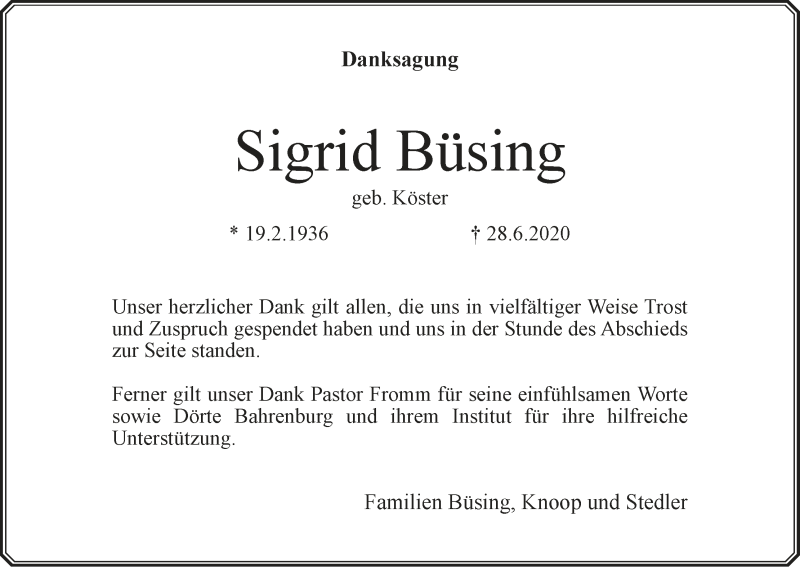 Danksagung

Sigrid Büsing

geb. Köster

* 19.2.1936 † 28.6.2020

Unser herzlicher Dank gilt allen, die uns in vielfältiger Weise Trost und Zuspruch gespendet haben und uns in der Stunde des Abschieds zur Seite standen.

Ferner gilt unser Dank Pastor Fromm für seine einfühlsamen Worte sowie Dörte Bahrenburg und ihrem Institut für ihre hilfreiche Unterstützung.

Familien Büsing, Knoop und Stedler